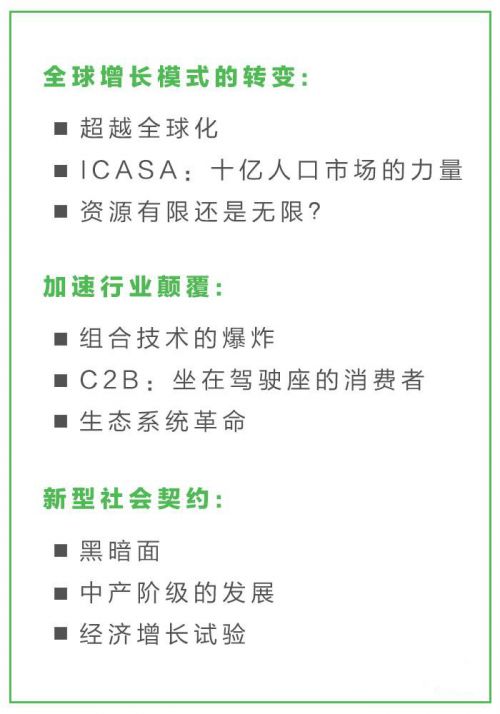 全球增长模式的转变:

• 超越全球化
• ICASA:十亿人口市场的力量
• 资源有限还是无限?

加速行业颠覆:

• 组合技术的爆炸
• C2B:坐在驾驶座的消费者
• 生态系统革命

新型社会契约:

• 黑暗面
• 中产阶级的发展
• 经济增长试验